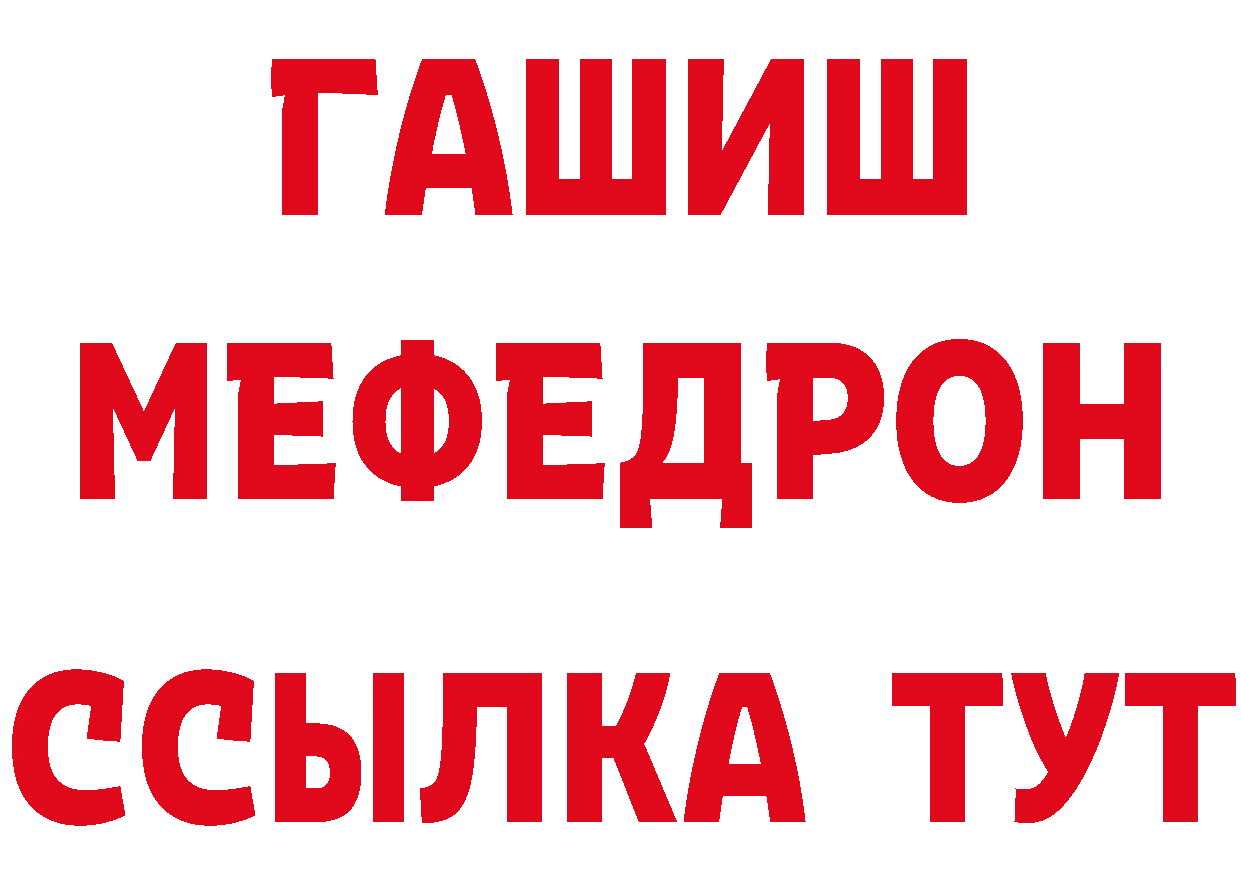 ГАШИШ
МЕФЕДРОН
ССЫЛКА ТУТ